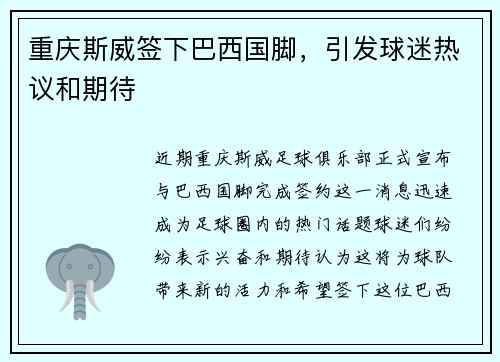 重庆斯威签下巴西国脚，引发球迷热议和期待

近期重庆斯威足球俱乐部正式宣布与巴西国脚完成签约这一消息迅速成为足球圈内的热门话题球迷们纷纷表示兴奋和期待认为这将为球队带来新的活力和希望签下这位巴西